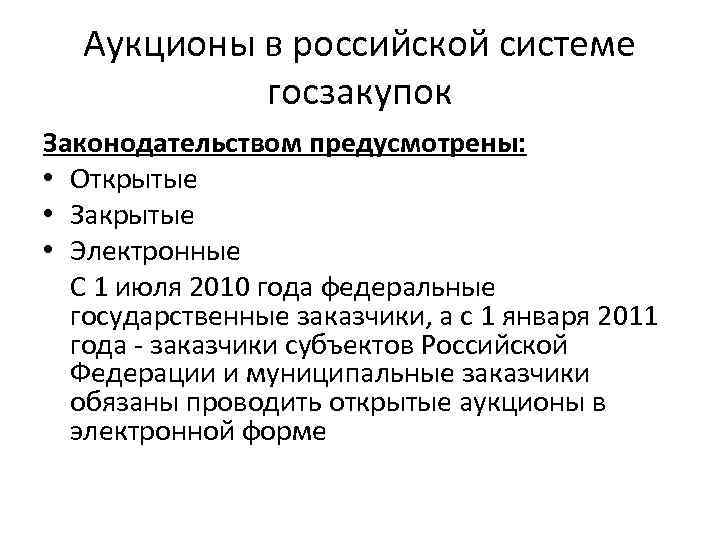 Аукционы в российской системе госзакупок

Законодательством предусмотрены:
• Открытые
• Закрытые
• Электронные
С 1 июля 2010 года федеральные государственные заказчики, а с 1 января 2011 года - заказчики субъектов Российской Федерации и муниципальные заказчики обязаны проводить открытые аукционы в электронной форме